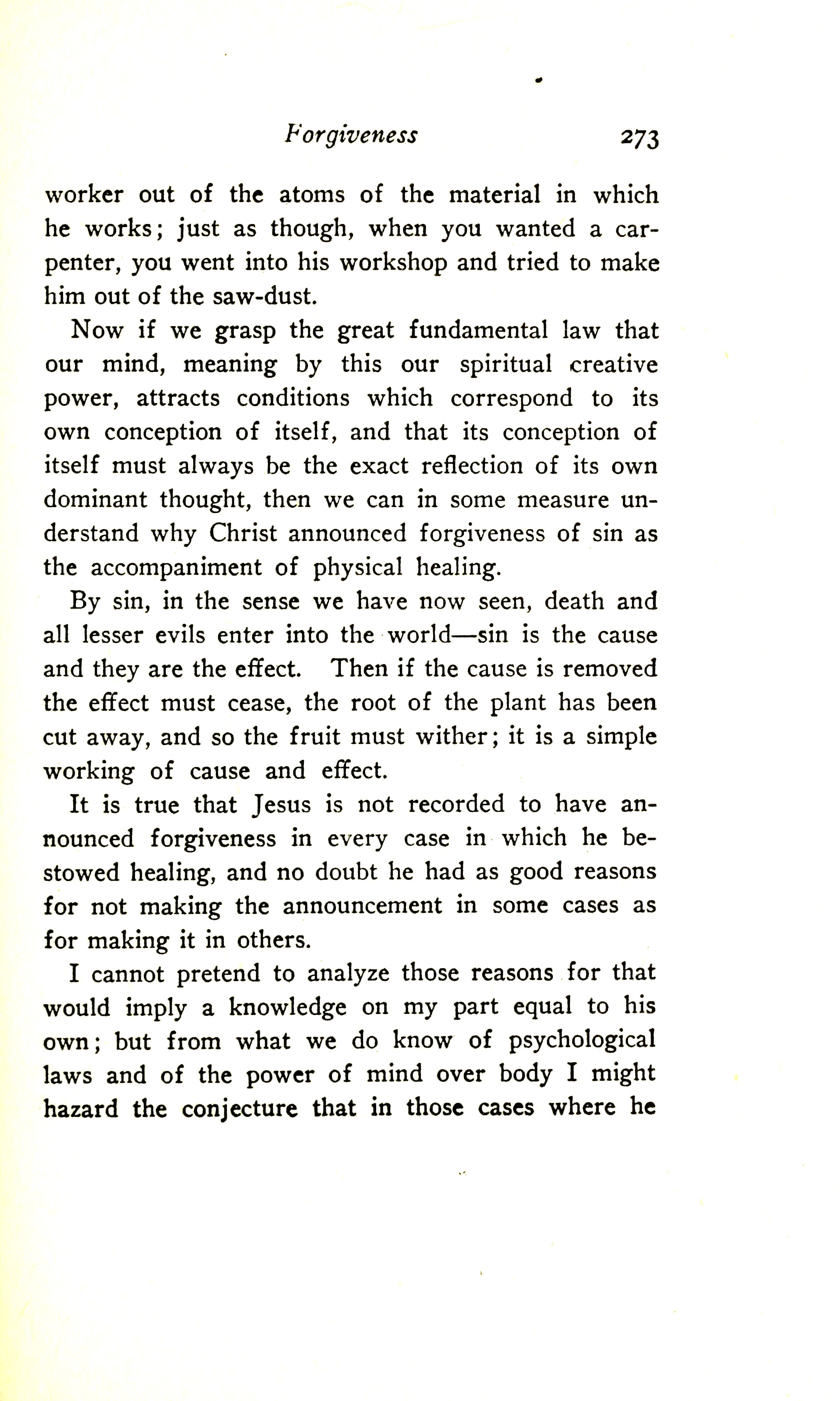 Forgiveness 273

worker out of the atoms of the material in which he works; just as though, when you wanted a carpenter, you went into his workshop and tried to make him out of the saw-dust.

Now if we grasp the great fundamental law that our mind, meaning by this our spiritual creative power, attracts conditions which correspond to its own conception of itself, and that its conception of itself must always be the exact reflection of its own dominant thought, then we can in some measure understand why Christ announced forgiveness of sin as the accompaniment of physical healing.

By sin, in the sense we have now seen, death and all lesser evils enter into the world—sin is the cause and they are the effect. Then if the cause is removed the effect must cease, the root of the plant has been cut away, and so the fruit must wither; it is a simple working of cause and effect.

It is true that Jesus is not recorded to have announced forgiveness in every case in which he bestowed healing, and no doubt he had as good reasons for not making the announcement in some cases as for making it in others.

I cannot pretend to analyze those reasons for that would imply a knowledge on my part equal to his own; but from what we do know of psychological laws and of the power of mind over body I might hazard the conjecture that in those cases where he